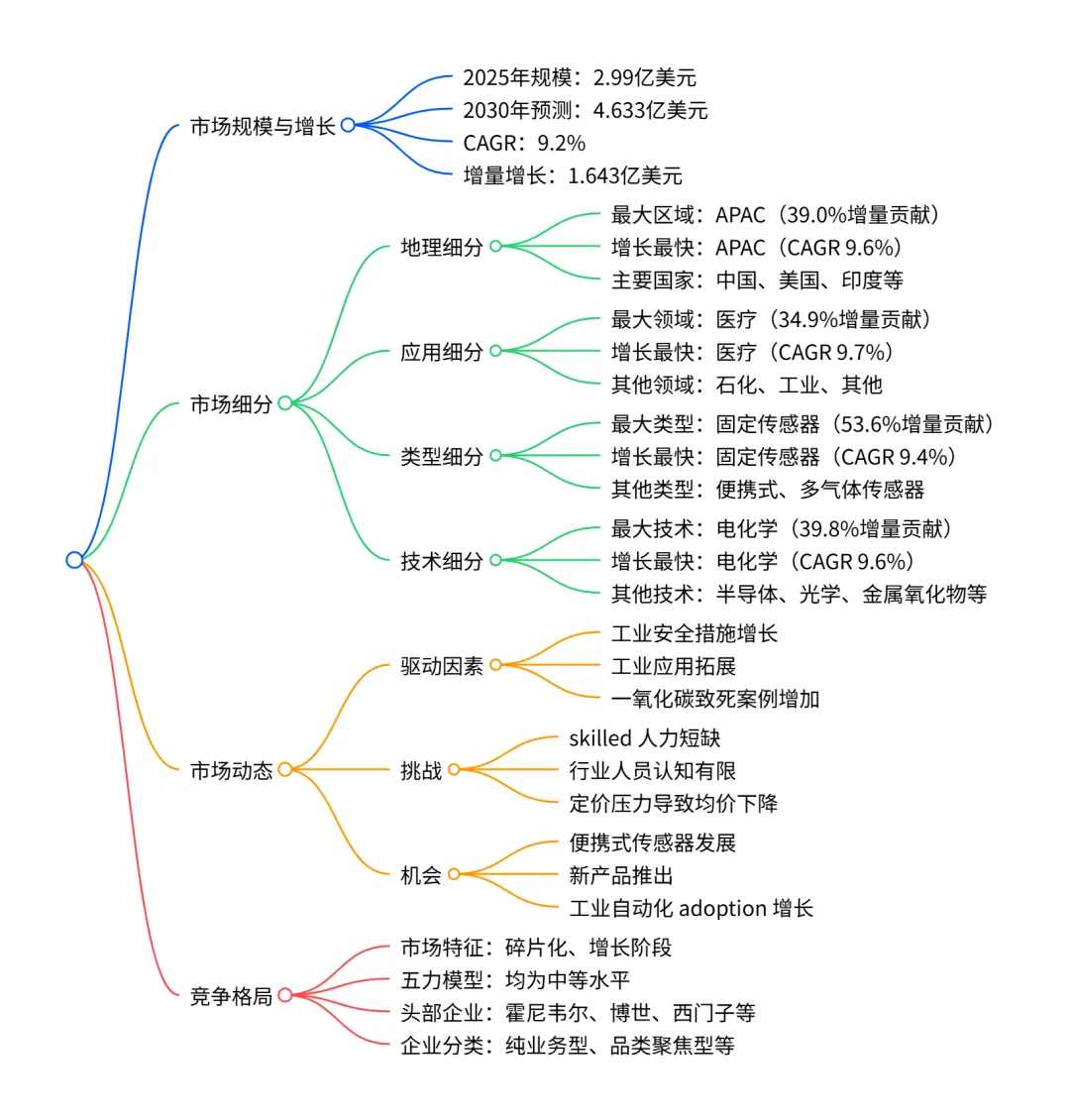 市场规模与增长
2025年规模：2.99亿美元
2030年预测：4.633亿美元
CAGR：9.2%
增量增长：1.643亿美元

市场细分
地理细分
最大区域：APAC（39.0%增量贡献）
增长最快：APAC（CAGR 9.6%）
主要国家：中国、美国、印度等
应用细分
最大领域：医疗（34.9%增量贡献）
增长最快：医疗（CAGR 9.7%）
其他领域：石化、工业、其他
类型细分
最大类型：固定传感器（53.6%增量贡献）
增长最快：固定传感器（CAGR 9.4%）
其他类型：便携式、多气体传感器
技术细分
最大技术：电化学（39.8%增量贡献）
增长最快：电化学（CAGR 9.6%）
其他技术：半导体、光学、金属氧化物等

市场动态
驱动因素
工业安全措施增长
工业应用拓展
一氧化碳致死案例增加
挑战
skilled 人力短缺
行业人员认知有限
定价压力导致均价下降
机会
便携式传感器发展
新产品推出
工业自动化 adoption 增长

竞争格局
市场特征：碎片化、增长阶段
五力模型：均为中等水平
头部企业：霍尼韦尔、博世、西门子等
企业分类：纯业务型、品类聚焦型等